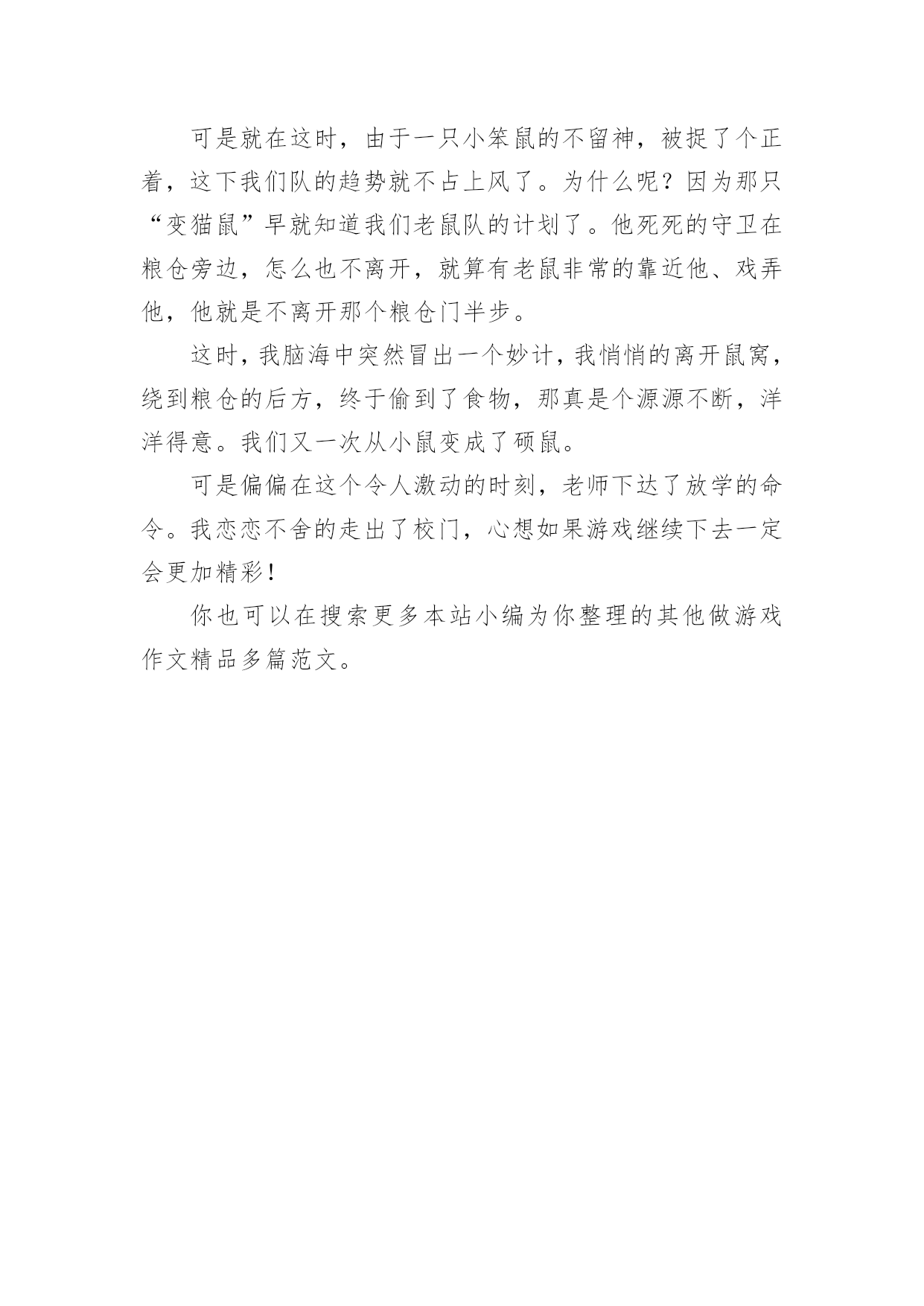 可是就在这时，由于一只小笨鼠的不留神，被捉了个正着，这下我们队的趋势就不占上风了。为什么呢？因为那只“变猫鼠”早就知道我们老鼠队的计划了。他死死的守卫在粮仓旁边，怎么也不离开，就算有老鼠非常的靠近他、戏弄他，他就是不离开那个粮仓门半步。

这时，我脑海中突然冒出一个妙计，我悄悄的离开鼠窝，绕到粮仓的后方，终于偷到了食物，那真是个源源不断，洋洋得意。我们又一次从小鼠变成了硕鼠。

可是偏偏在这个令人激动的时刻，老师下达了放学的命令。我恋恋不舍的走出了校门，心想如果游戏继续下去一定会更加精彩！

你也可以在搜索更多本站小编为你整理的其他做游戏作文精品多篇范文。